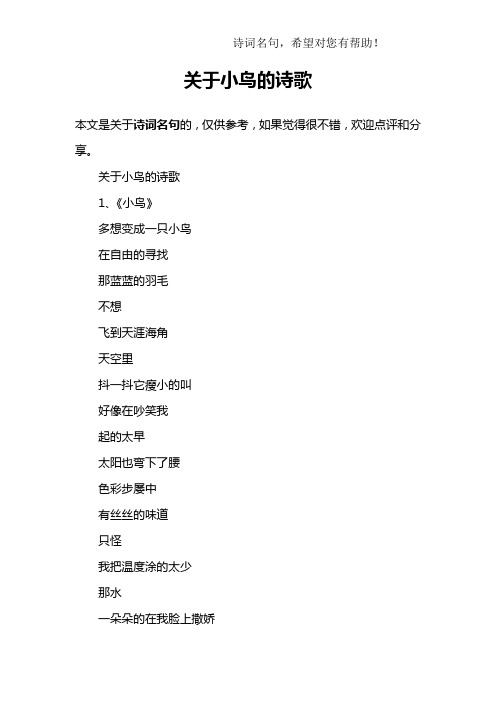 诗词名句，希望对您有帮助！

关于小鸟的诗歌

本文是关于诗词名句的，仅供参考，如果觉得很不错，欢迎点评和分享。

关于小鸟的诗歌

1、《小鸟》

多想变成一只小鸟

在自由的寻找

那蓝蓝的羽毛

不想

飞到天涯海角

天空里

抖一抖它瘦小的叫

好像在吵笑我

起的太早

太阳也弯下了腰

色彩步屡中

有丝丝的味道

只怪

我把温度涂的太少

那水

一朵朵的在我脸上撒娇